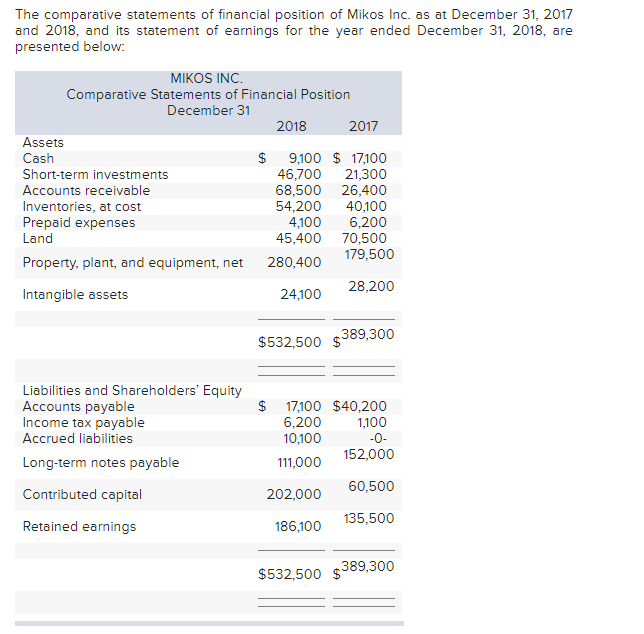 The comparative statements of financial position of Mikos Inc. as at December 31, 2017 and 2018, and its statement of earnings for the year ended December 31, 2018, are presented below:

MIKOS INC.
Comparative Statements of Financial Position
December 31

| | 2018 | 2017 |
|---|---|---|
| Assets | | |
| Cash | $ 9,100 | $ 17,100 |
| Short-term investments | 46,700 | 21,300 |
| Accounts receivable | 68,500 | 26,400 |
| Inventories, at cost | 54,200 | 40,100 |
| Prepaid expenses | 4,100 | 6,200 |
| Land | 45,400 | 70,500 |
| Property, plant, and equipment, net | 280,400 | 179,500 |
| Intangible assets | 24,100 | 28,200 |
| | $532,500 | $389,300 |
| Liabilities and Shareholders' Equity | | |
| Accounts payable | $ 17,100 | $40,200 |
| Income tax payable | 6,200 | 1,100 |
| Accrued liabilities | 10,100 | -0- |
| Long-term notes payable | 111,000 | 152,000 |
| Contributed capital | 202,000 | 60,500 |
| Retained earnings | 186,100 | 135,500 |
| | $532,500 | $389,300 |